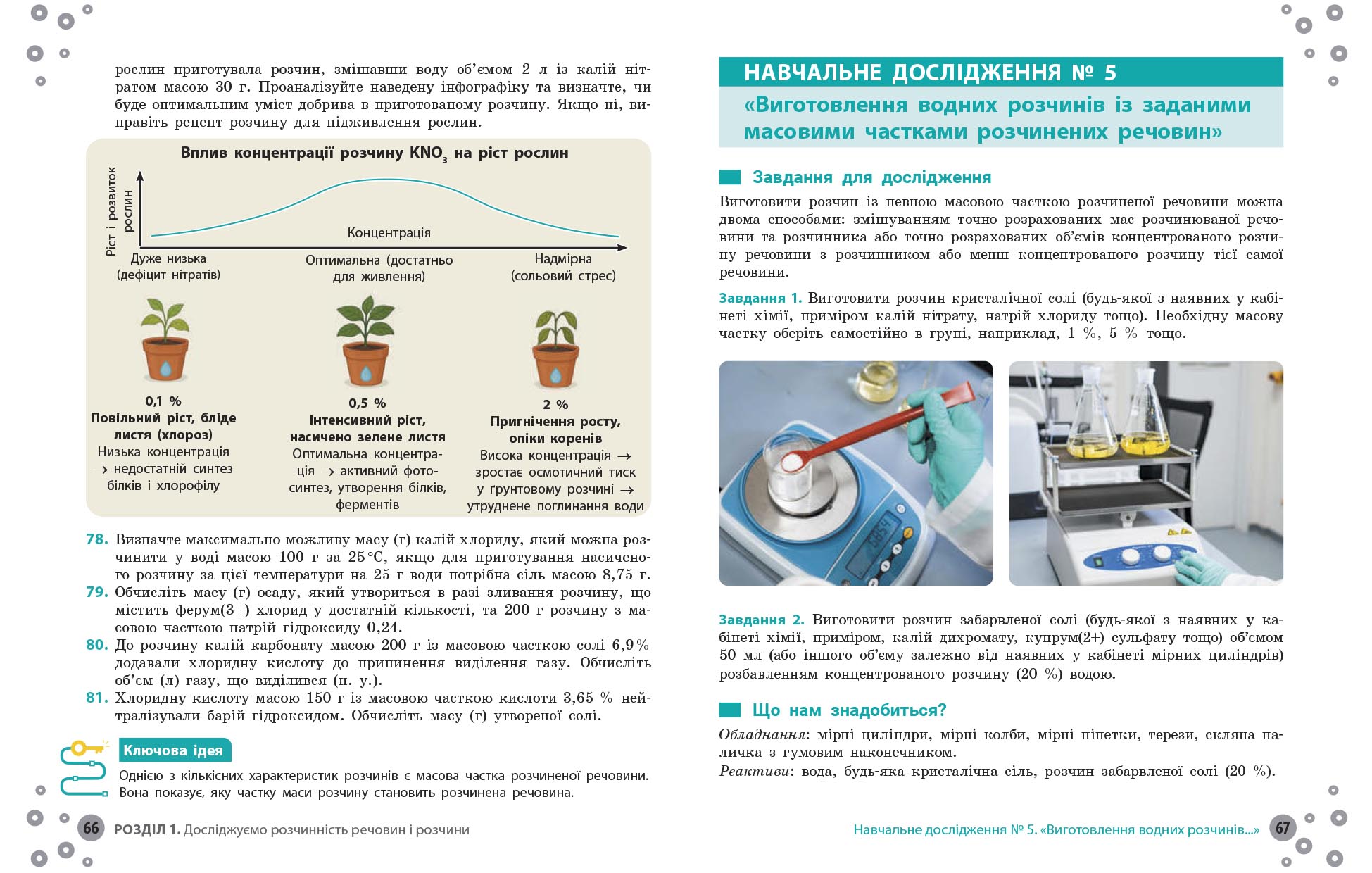 рослин приготувала розчин, змішавши воду об'ємом 2 л із калій нітратом масою 30 г. Проаналізуйте наведену інфографіку та визначте, чи буде оптимальним уміст добрива в приготованому розчину. Якщо ні, виправіть рецепт розчину для підживлення рослин.

Вплив концентрації розчину $KNO_3$ на ріст рослин

Ріст і розвиток рослин

Концентрація

Дуже низька (дефіцит нітратів)

Оптимальна (достатньо для живлення)

Надмірна (сольовий стрес)

0,1 %
Повільний ріст, бліде листя (хлороз)
Низька концентрація → недостатній синтез білків і хлорофілу

0,5 %
Інтенсивний ріст, насичено зелене листя
Оптимальна концентрація → активний фотосинтез, утворення білків, ферментів

2 %
Пригнічення росту, опіки коренів
Висока концентрація → зростає осмотичний тиск у ґрунтовому розчині → утруднене поглинання води

78. Визначте максимально можливу масу (г) калій хлориду, який можна розчинити у воді масою 100 г за 25 °C, якщо для приготування насиченого розчину за цієї температури на 25 г води потрібна сіль масою 8,75 г.
79. Обчисліть масу (г) осаду, який утвориться в разі зливання розчину, що містить ферум(3+) хлорид у достатній кількості, та 200 г розчину з масовою часткою натрій гідроксиду 0,24.
80. До розчину калій карбонату масою 200 г із масовою часткою солі 6,9 % додавали хлоридну кислоту до припинення виділення газу. Обчисліть об'єм (л) газу, що виділився (н. у.).
81. Хлоридну кислоту масою 150 г із масовою часткою кислоти 3,65 % нейтралізували барій гідроксидом. Обчисліть масу (г) утвореної солі.

Ключова ідея
Однією з кількісних характеристик розчинів є масова частка розчиненої речовини. Вона показує, яку частку маси розчину становить розчинена речовина.

66 РОЗДІЛ 1. Досліджуємо розчинність речовин і розчини

НАВЧАЛЬНЕ ДОСЛІДЖЕННЯ № 5
«Виготовлення водних розчинів із заданими масовими частками розчинених речовин»

Завдання для дослідження
Виготовити розчин із певною масовою часткою розчиненої речовини можна двома способами: змішуванням точно розрахованих мас розчинюваної речовини та розчинника або точно розрахованих об'ємів концентрованого розчину речовини з розчинником або менш концентрованого розчину тієї самої речовини.

Завдання 1. Виготовити розчин кристалічної солі (будь-якої з наявних у кабінеті хімії, приміром калій нітрату, натрій хлориду тощо). Необхідну масову частку оберіть самостійно в групі, наприклад, 1 %, 5 % тощо.

Завдання 2. Виготовити розчин забарвленої солі (будь-якої з наявних у кабінеті хімії, приміром, калій дихромату, купрум(2+) сульфату тощо) об'ємом 50 мл (або іншого об'єму залежно від наявних у кабінеті мірних циліндрів) розбавленням концентрованого розчину (20 %) водою.

Що нам знадобиться?
Обладнання: мірні циліндри, мірні колби, мірні піпетки, терези, скляна паличка з гумовим наконечником.
Реактиви: вода, будь-яка кристалічна сіль, розчин забарвленої солі (20 %).

Навчальне дослідження № 5. «Виготовлення водних розчинів...» 67